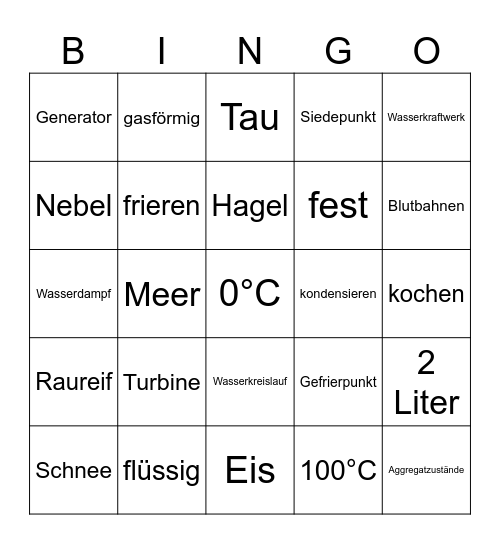 | B | I | N | G | O |
|---|---|---|---|---|
| Generator | gasförmig | Tau | Siedepunkt | Wasserkraftwerk |
| Nebel | frieren | Hagel | fest | Blutbahnen |
| Wasserdampf | Meer | 0°C | kondensieren | kochen |
| Raureif | Turbine | Wasserkreislauf | Gefrierpunkt | 2 Liter |
| Schnee | flüssig | Eis | 100°C | Aggregatzustände |